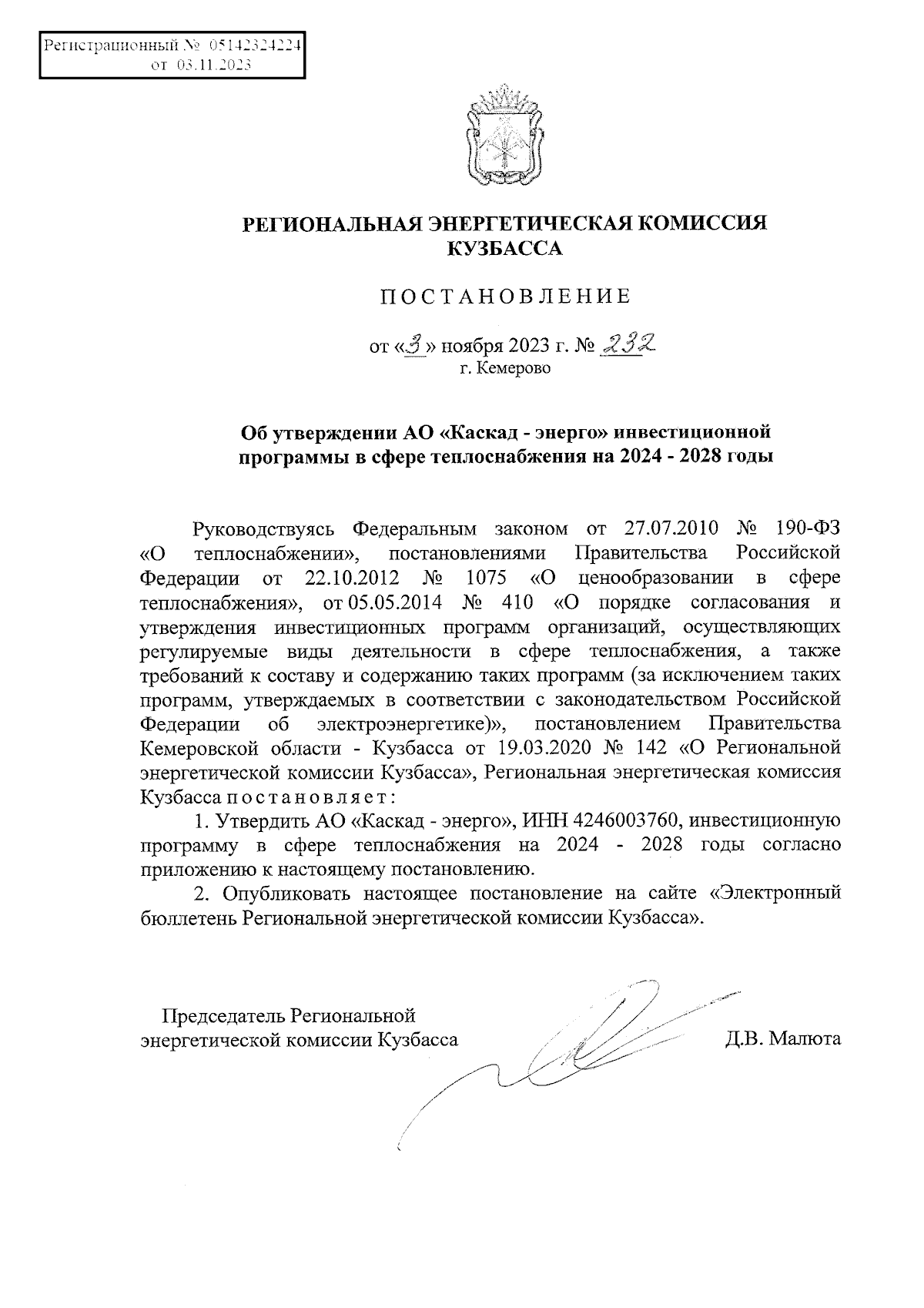 Регистрационный № 05142324224
от 03.11.2023

РЕГИОНАЛЬНАЯ ЭНЕРГЕТИЧЕСКАЯ КОМИССИЯ КУЗБАССА

ПОСТАНОВЛЕНИЕ

от «3» ноября 2023 г. № 232
г. Кемерово

Об утверждении АО «Каскад - энерго» инвестиционной программы в сфере теплоснабжения на 2024 - 2028 годы

Руководствуясь Федеральным законом от 27.07.2010 № 190-ФЗ «О теплоснабжении», постановлениями Правительства Российской Федерации от 22.10.2012 № 1075 «О ценообразовании в сфере теплоснабжения», от 05.05.2014 № 410 «О порядке согласования и утверждения инвестиционных программ организаций, осуществляющих регулируемые виды деятельности в сфере теплоснабжения, а также требований к составу и содержанию таких программ (за исключением таких программ, утверждаемых в соответствии с законодательством Российской Федерации об электроэнергетике)», постановлением Правительства Кемеровской области - Кузбасса от 19.03.2020 № 142 «О Региональной энергетической комиссии Кузбасса», Региональная энергетическая комиссия Кузбасса постановляет:

1. Утвердить АО «Каскад - энерго», ИНН 4246003760, инвестиционную программу в сфере теплоснабжения на 2024 - 2028 годы согласно приложению к настоящему постановлению.

2. Опубликовать настоящее постановление на сайте «Электронный бюллетень Региональной энергетической комиссии Кузбасса».

Председатель Региональной энергетической комиссии Кузбасса Д.В. Малюта